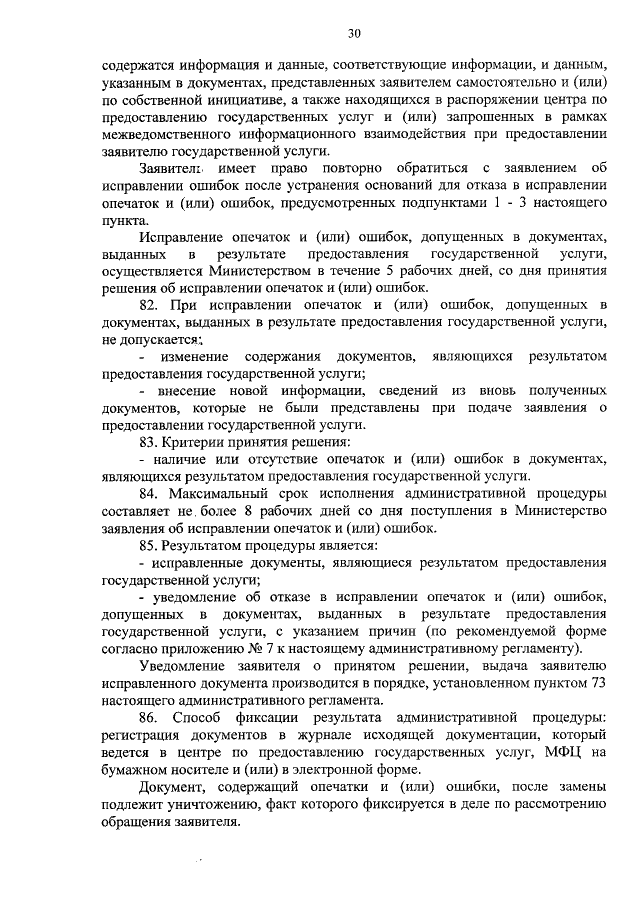 30

содержатся информация и данные, соответствующие информации, и данным, указанным в документах, представленных заявителем самостоятельно и (или) по собственной инициативе, а также находящихся в распоряжении центра по предоставлению государственных услуг и (или) запрошенных в рамках межведомственного информационного взаимодействия при предоставлении заявителю государственной услуги.

Заявитель имеет право повторно обратиться с заявлением об исправлении ошибок после устранения оснований для отказа в исправлении опечаток и (или) ошибок, предусмотренных подпунктами 1 - 3 настоящего пункта.

Исправление опечаток и (или) ошибок, допущенных в документах, выданных в результате предоставления государственной услуги, осуществляется Министерством в течение 5 рабочих дней, со дня принятия решения об исправлении опечаток и (или) ошибок.

82. При исправлении опечаток и (или) ошибок, допущенных в документах, выданных в результате предоставления государственной услуги, не допускается:

- изменение содержания документов, являющихся результатом предоставления государственной услуги;

- внесение новой информации, сведений из вновь полученных документов, которые не были представлены при подаче заявления о предоставлении государственной услуги.

83. Критерии принятия решения:

- наличие или отсутствие опечаток и (или) ошибок в документах, являющихся результатом предоставления государственной услуги.

84. Максимальный срок исполнения административной процедуры составляет не более 8 рабочих дней со дня поступления в Министерство заявления об исправлении опечаток и (или) ошибок.

85. Результатом процедуры является:

- исправленные документы, являющиеся результатом предоставления государственной услуги;

- уведомление об отказе в исправлении опечаток и (или) ошибок, допущенных в документах, выданных в результате предоставления государственной услуги, с указанием причин (по рекомендуемой форме согласно приложению № 7 к настоящему административному регламенту).

Уведомление заявителя о принятом решении, выдача заявителю исправленного документа производится в порядке, установленном пунктом 73 настоящего административного регламента.

86. Способ фиксации результата административной процедуры: регистрация документов в журнале исходящей документации, который ведется в центре по предоставлению государственных услуг, МФЦ на бумажном носителе и (или) в электронной форме.

Документ, содержащий опечатки и (или) ошибки, после замены подлежит уничтожению, факт которого фиксируется в деле по рассмотрению обращения заявителя.